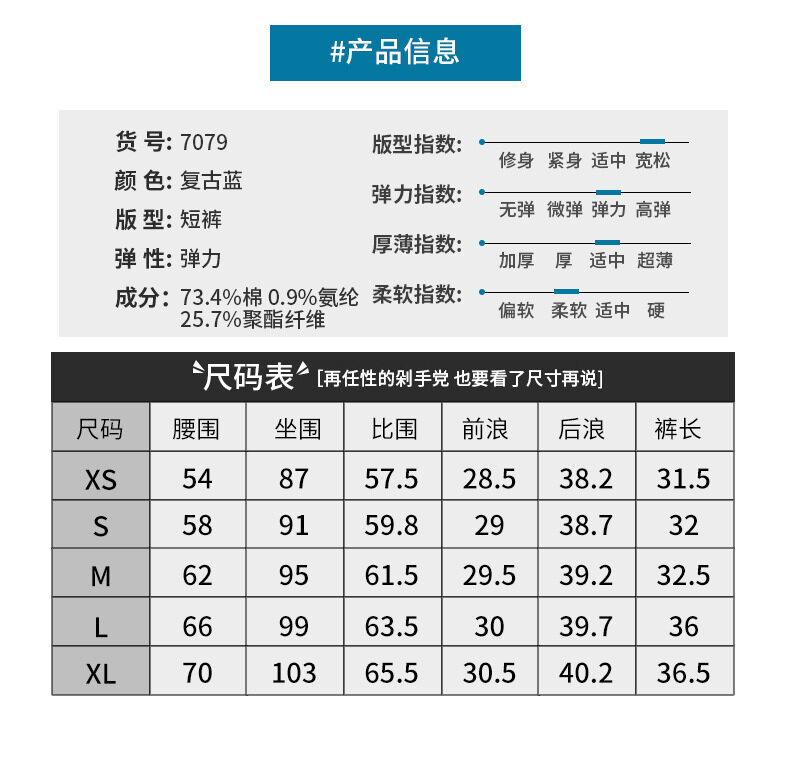 #产品信息

货 号: 7079
颜 色: 复古蓝
版 型: 短裤
弹 性: 弹力
成分: 73.4%棉 0.9%氨纶 25.7%聚酯纤维

版型指数: 修身 紧身 适中 宽松
弹力指数: 无弹 微弹 弹力 高弹
厚薄指数: 加厚 厚 适中 超薄
柔软指数: 偏软 柔软 适中 硬

尺码表 [再任性的剁手党 也要看了尺寸再说]

| 尺码 | 腰围 | 坐围 | 比围 | 前浪 | 后浪 | 裤长 |
|---|---|---|---|---|---|---|
| XS | 54 | 87 | 57.5 | 28.5 | 38.2 | 31.5 |
| S | 58 | 91 | 59.8 | 29 | 38.7 | 32 |
| M | 62 | 95 | 61.5 | 29.5 | 39.2 | 32.5 |
| L | 66 | 99 | 63.5 | 30 | 39.7 | 36 |
| XL | 70 | 103 | 65.5 | 30.5 | 40.2 | 36.5 |